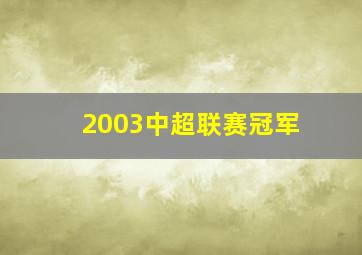 2003中超联赛冠军